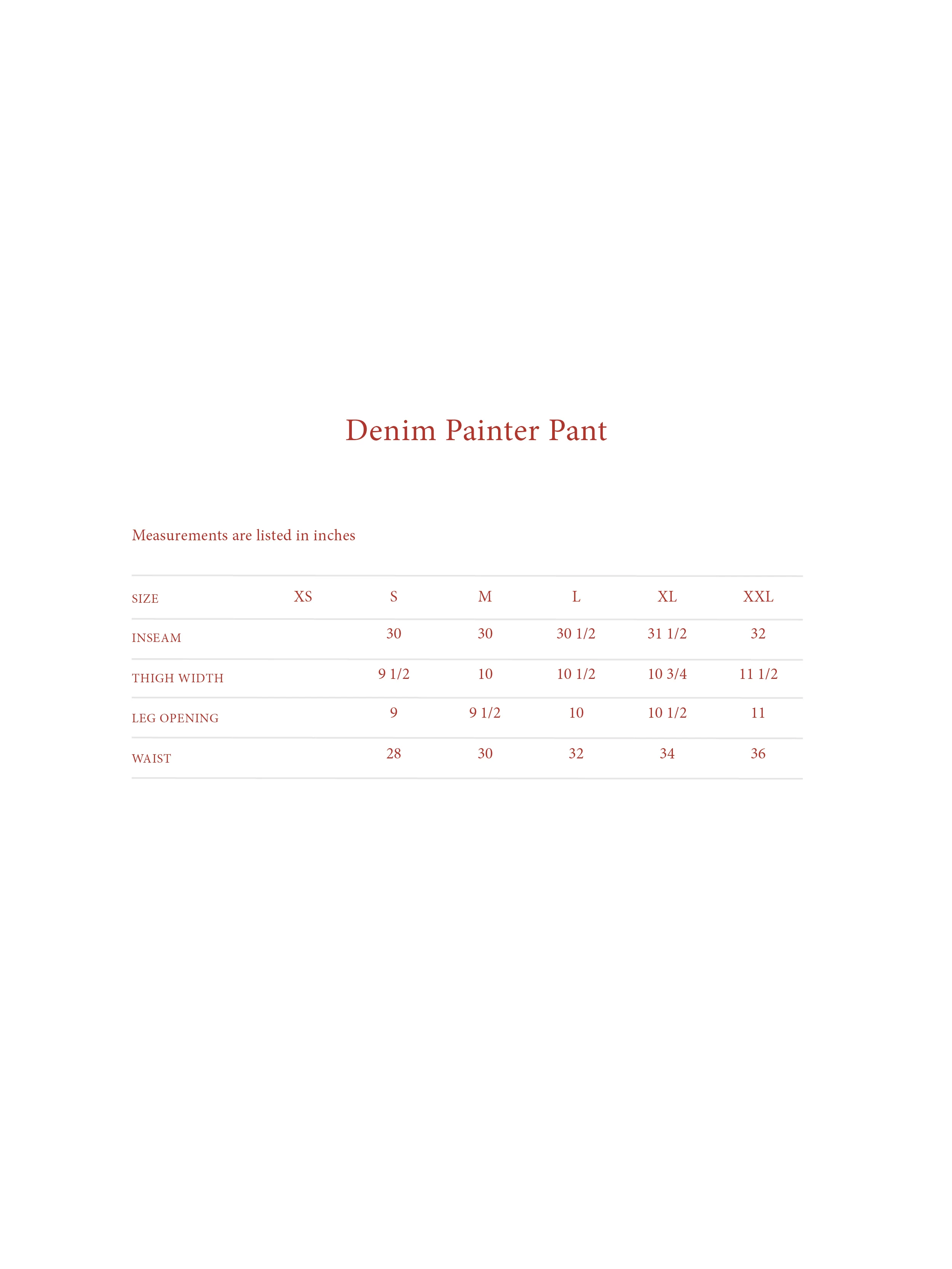 Denim Painter Pant

Measurements are listed in inches

| SIZE | XS | S | M | L | XL | XXL |
|---|---|---|---|---|---|---|
| INSEAM | | 30 | 30 | 30 1/2 | 31 1/2 | 32 |
| THIGH WIDTH | | 9 1/2 | 10 | 10 1/2 | 10 3/4 | 11 1/2 |
| LEG OPENING | | 9 | 9 1/2 | 10 | 10 1/2 | 11 |
| WAIST | | 28 | 30 | 32 | 34 | 36 |